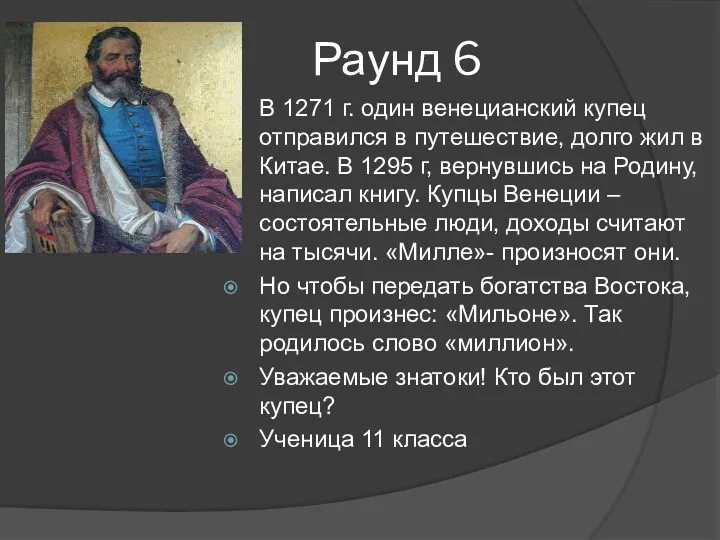 Раунд 6

В 1271 г. один венецианский купец отправился в путешествие, долго жил в Китае. В 1295 г, вернувшись на Родину, написал книгу. Купцы Венеции – состоятельные люди, доходы считают на тысячи. «Милле»- произносят они.

Но чтобы передать богатства Востока, купец произнес: «Мильоне». Так родилось слово «миллион».

Уважаемые знатоки! Кто был этот купец?

Ученица 11 класса